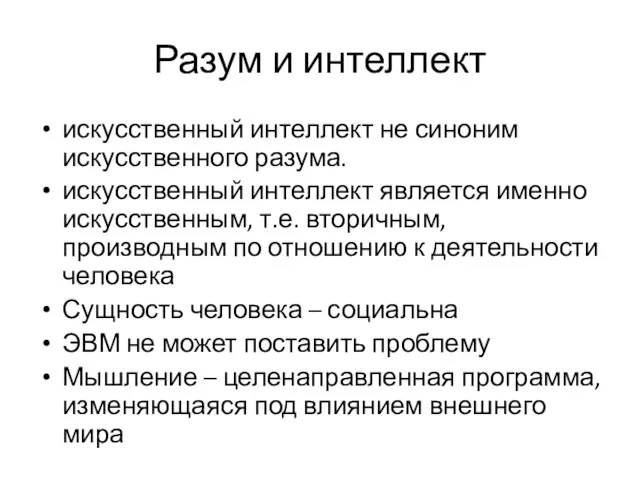 Разум и интеллект

• искусственный интеллект не синоним искусственного разума.
• искусственный интеллект является именно искусственным, т.е. вторичным, производным по отношению к деятельности человека
• Сущность человека – социальна
• ЭВМ не может поставить проблему
• Мышление – целенаправленная программа, изменяющаяся под влиянием внешнего мира